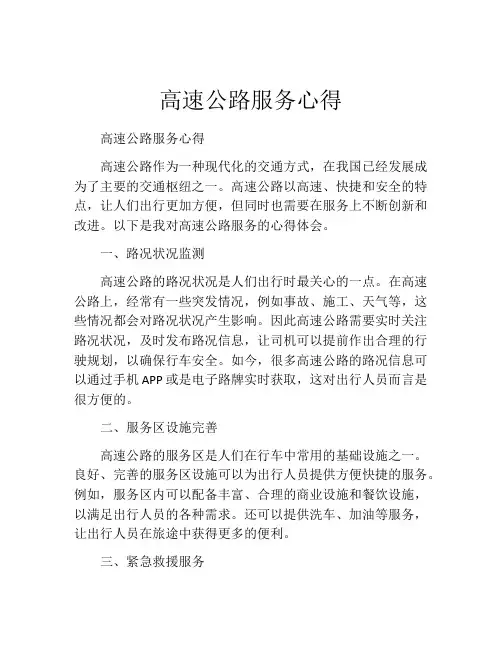 高速公路服务心得

高速公路服务心得

高速公路作为一种现代化的交通方式，在我国已经发展成为了主要的交通枢纽之一。高速公路以高速、快捷和安全的特点，让人们出行更加方便，但同时也需要在服务上不断创新和改进。以下是我对高速公路服务的心得体会。

一、路况状况监测

高速公路的路况状况是人们出行时最关心的一点。在高速公路上，经常有一些突发情况，例如事故、施工、天气等，这些情况都会对路况状况产生影响。因此高速公路需要实时关注路况状况，及时发布路况信息，让司机可以提前作出合理的行驶规划，以确保行车安全。如今，很多高速公路的路况信息可以通过手机 APP 或是电子路牌实时获取，这对出行人员而言是很方便的。

二、服务区设施完善

高速公路的服务区是人们在行车中常用的基础设施之一。良好、完善的服务区设施可以为出行人员提供方便快捷的服务。例如，服务区内可以配备丰富、合理的商业设施和餐饮设施，以满足出行人员的各种需求。还可以提供洗车、加油等服务，让出行人员在旅途中获得更多的便利。

三、紧急救援服务